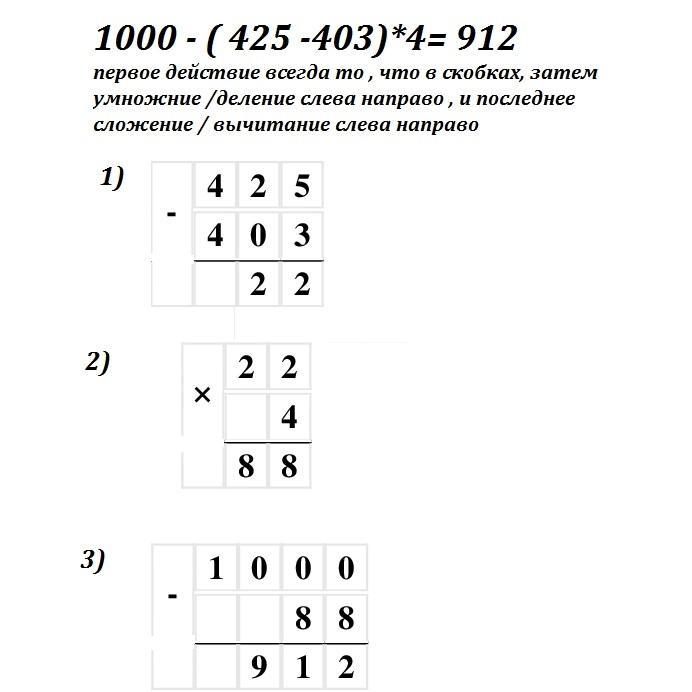 1000 - ( 425 -403)*4= 912

первое действие всегда то , что в скобках, затем умножние /деление слева направо , и последнее сложение / вычитание слева направо

1)

| - | 4 | 2 | 5 |
|---|---|---|---|
|   | 4 | 0 | 3 |
|   |   | 2 | 2 |

2)

| × | 2 | 2 |
|---|---|---|
|   |   | 4 |
|   | 8 | 8 |

3)

| - | 1 | 0 | 0 | 0 |
|---|---|---|---|---|
|   |   |   | 8 | 8 |
|   |   | 9 | 1 | 2 |